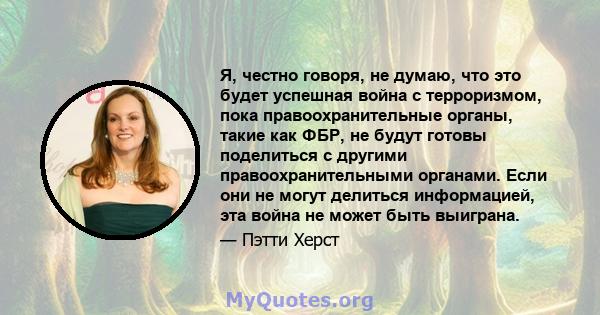 Я, честно говоря, не думаю, что это будет успешная война с терроризмом, пока правоохранительные органы, такие как ФБР, не будут готовы поделиться с другими правоохранительными органами. Если они не могут делиться информацией, эта война не может быть выиграна.

— Пэтти Херст

MyQuotes.org